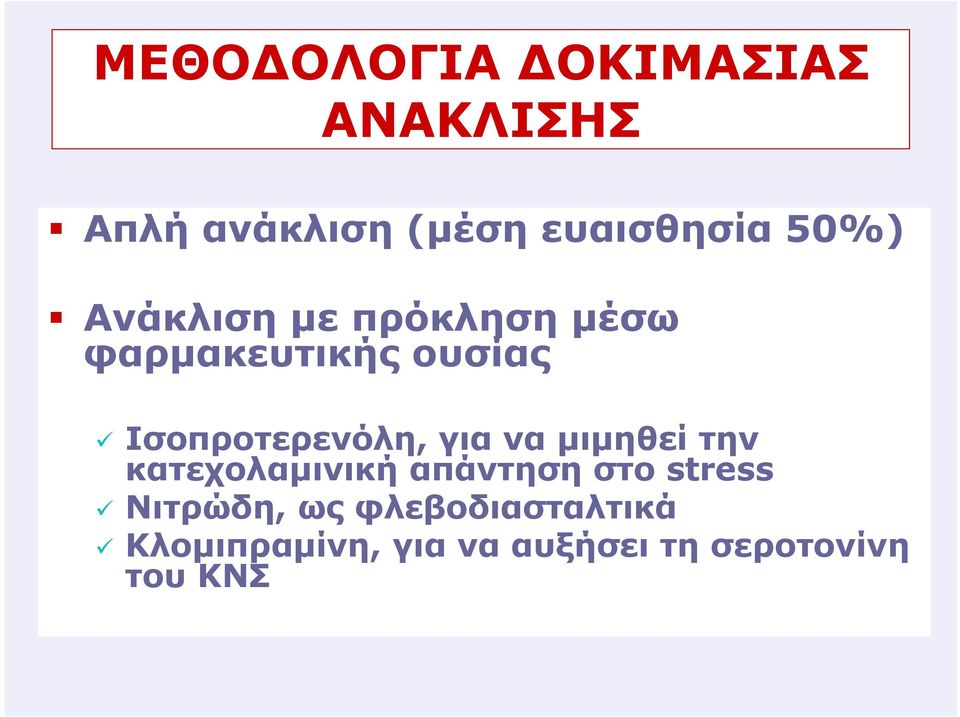 ΜΕΘΟΔΟΛΟΓΙΑ ΔΟΚΙΜΑΣΙΑΣ ΑΝΑΚΛΙΣΗΣ

▪ Απλή ανάκλιση (μέση ευαισθησία 50%)

▪ Ανάκλιση με πρόκληση μέσω φαρμακευτικής ουσίας

✓ Ισοπροτερενόλη, για να μιμηθεί την κατεχολαμινική απάντηση στο stress
✓ Νιτρώδη, ως φλεβοδιασταλτικά
✓ Κλομιπραμίνη, για να αυξήσει τη σεροτονίνη του ΚΝΣ